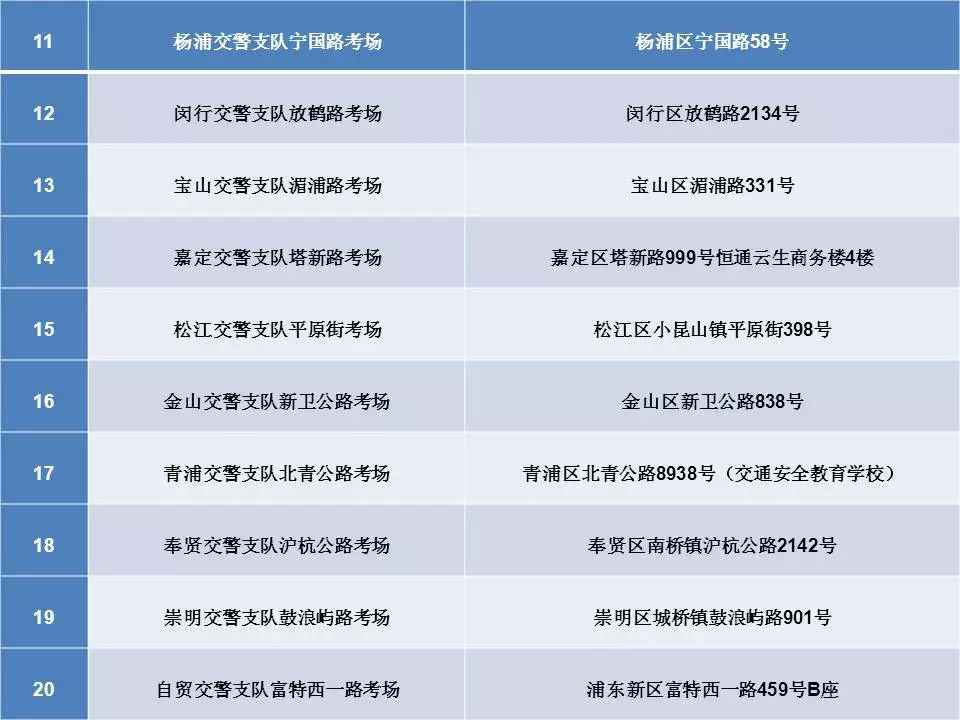 | 11 | 杨浦交警支队宁国路考场 | 杨浦区宁国路58号 |
|---|---|---|
| 12 | 闵行交警支队放鹤路考场 | 闵行区放鹤路2134号 |
| 13 | 宝山交警支队湄浦路考场 | 宝山区湄浦路331号 |
| 14 | 嘉定交警支队塔新路考场 | 嘉定区塔新路999号恒通云生商务楼4楼 |
| 15 | 松江交警支队平原街考场 | 松江区小昆山镇平原街398号 |
| 16 | 金山交警支队新卫公路考场 | 金山区新卫公路838号 |
| 17 | 青浦交警支队北青公路考场 | 青浦区北青公路8938号（交通安全教育学校） |
| 18 | 奉贤交警支队沪杭公路考场 | 奉贤区南桥镇沪杭公路2142号 |
| 19 | 崇明交警支队鼓浪屿路考场 | 崇明区城桥镇鼓浪屿路901号 |
| 20 | 自贸交警支队富特西一路考场 | 浦东新区富特西一路459号B座 |